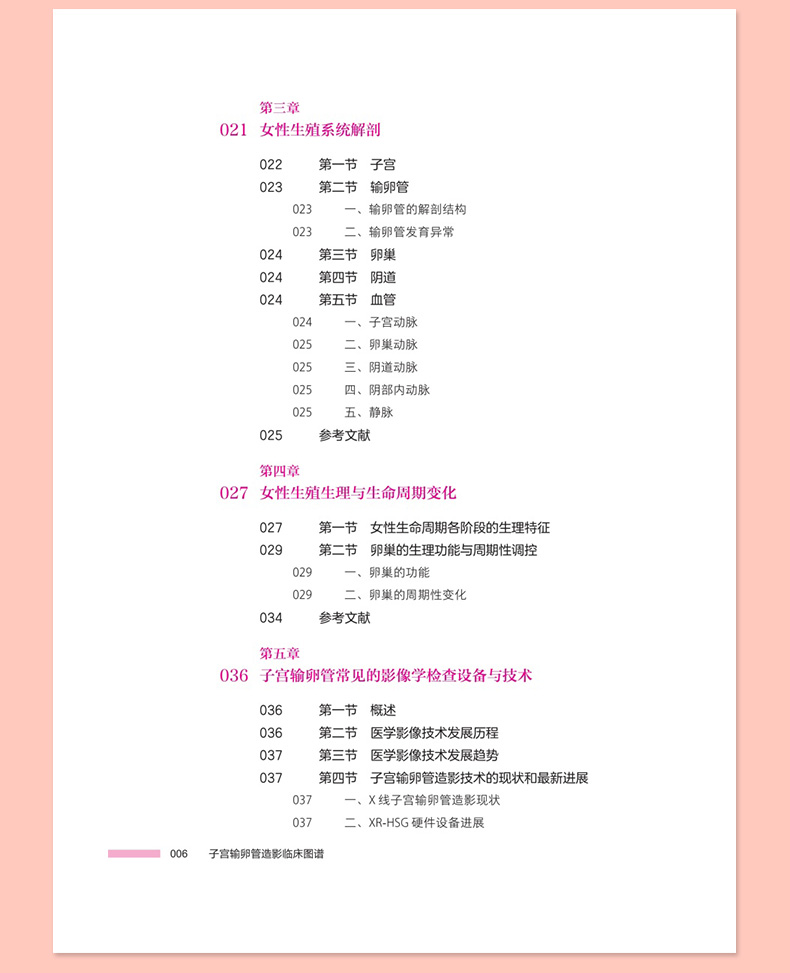 第三章
021 女性生殖系统解剖

022 第一节 子宫
023 第二节 输卵管
023 一、输卵管的解剖结构
023 二、输卵管发育异常
024 第三节 卵巢
024 第四节 阴道
024 第五节 血管
024 一、子宫动脉
025 二、卵巢动脉
025 三、阴道动脉
025 四、阴部内动脉
025 五、静脉
025 参考文献

第四章
027 女性生殖生理与生命周期变化

027 第一节 女性生命周期各阶段的生理特征
029 第二节 卵巢的生理功能与周期性调控
029 一、卵巢的功能
029 二、卵巢的周期性变化
034 参考文献

第五章
036 子宫输卵管常见的影像学检查设备与技术

036 第一节 概述
036 第二节 医学影像技术发展历程
037 第三节 医学影像技术发展趋势
037 第四节 子宫输卵管造影技术的现状和最新进展
037 一、X线子宫输卵管造影现状
037 二、XR-HSG硬件设备进展

006 子宫输卵管造影临床图谱